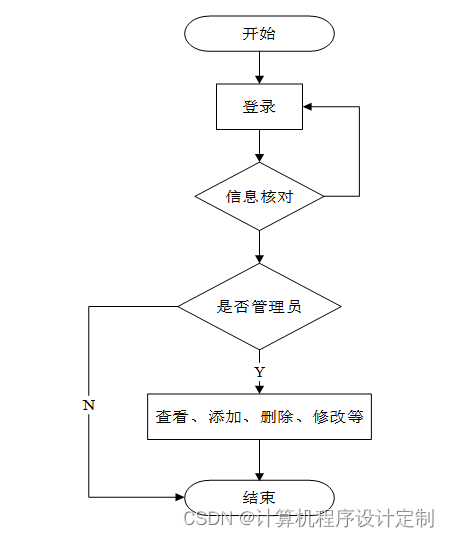 开始

登录

信息核对

是否管理员

Y

N

查看、添加、删除、修改等

结束

CSDN @计算机程序设计定制